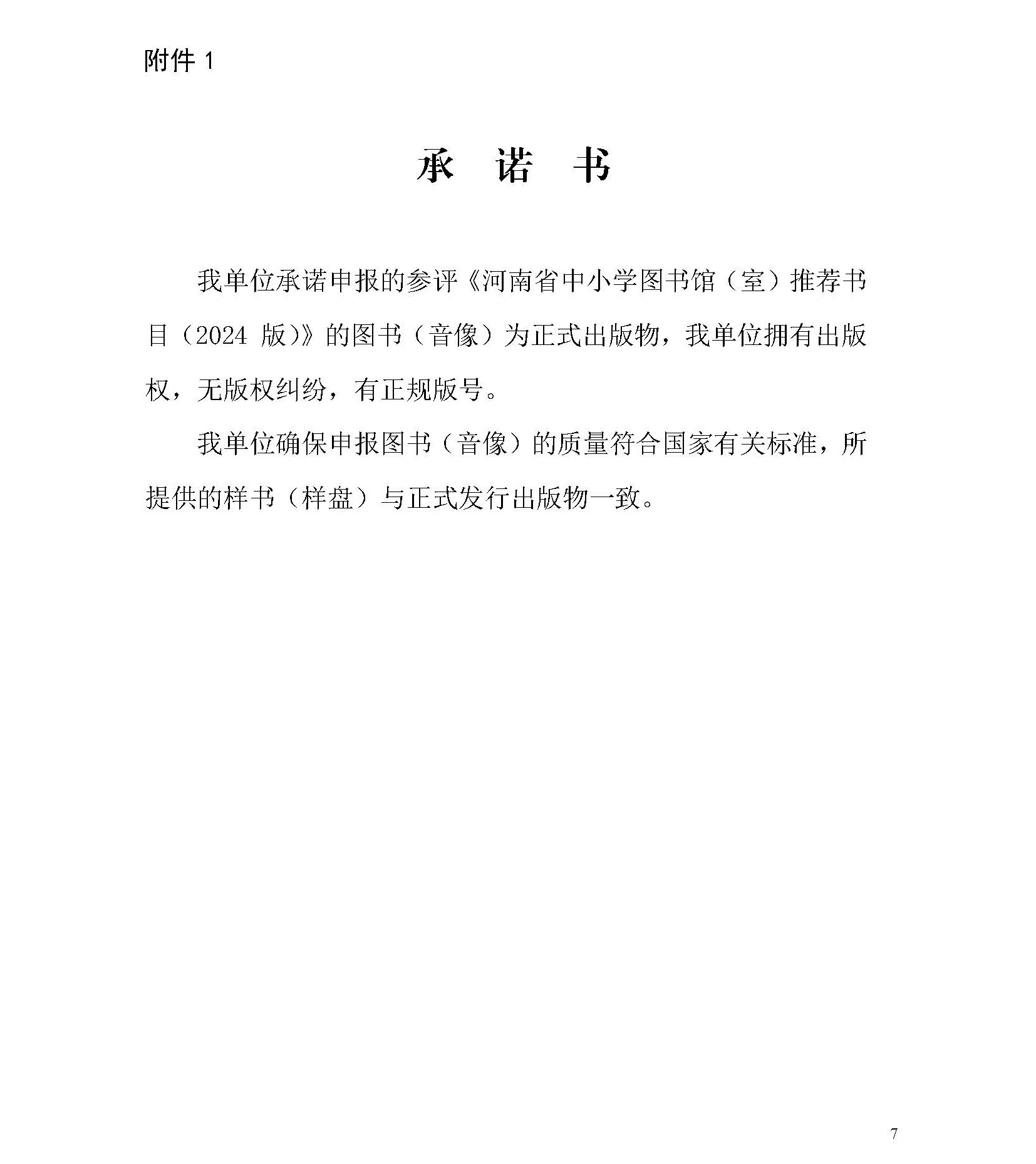 附件 1

承　诺　书

我单位承诺申报的参评《河南省中小学图书馆（室）推荐书目（2024 版）》的图书（音像）为正式出版物，我单位拥有出版权，无版权纠纷，有正规版号。

我单位确保申报图书（音像）的质量符合国家有关标准，所提供的样书（样盘）与正式发行出版物一致。

7